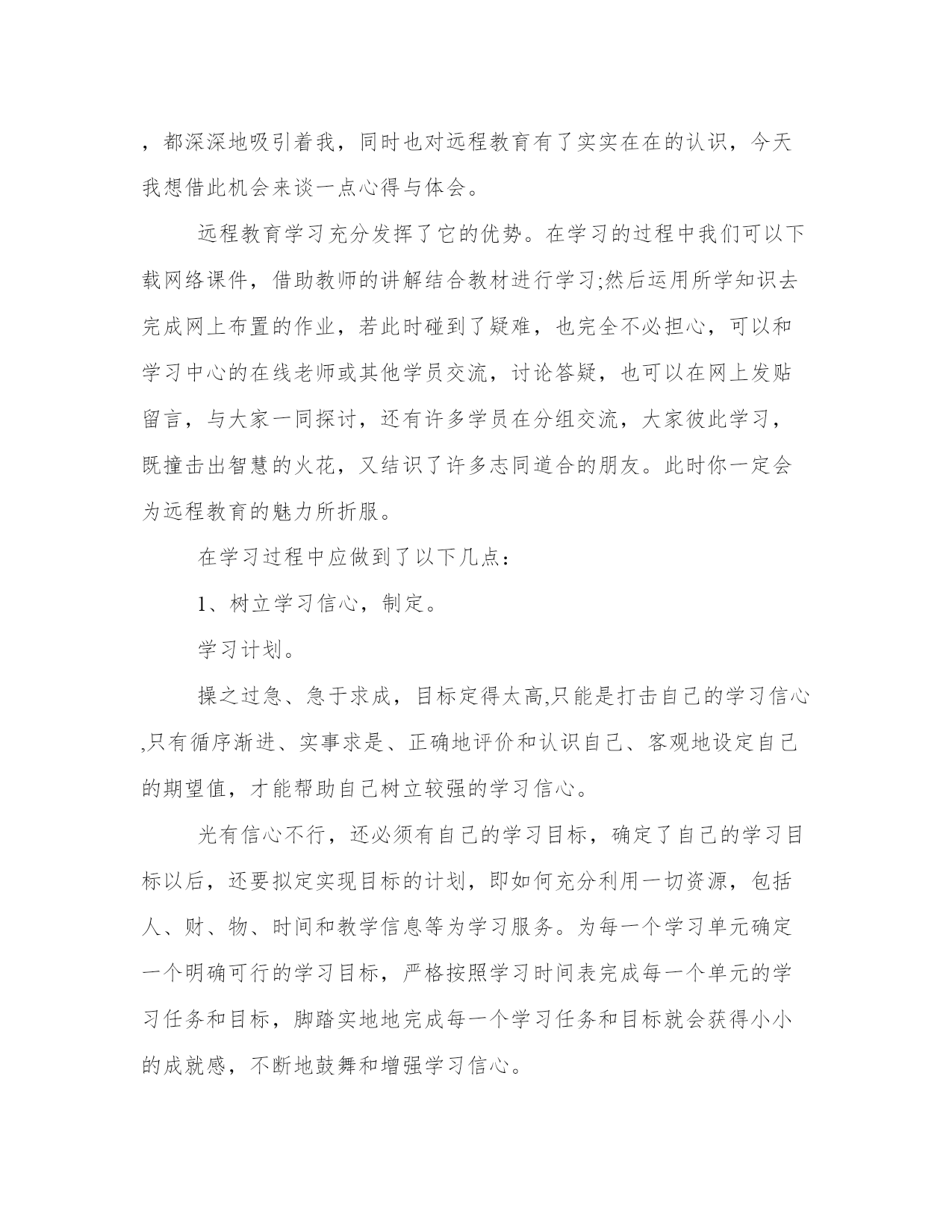 ，都深深地吸引着我，同时也对远程教育有了实实在在的认识，今天我想借此机会来谈一点心得与体会。

远程教育学习充分发挥了它的优势。在学习的过程中我们可以下载网络课件，借助教师的讲解结合教材进行学习;然后运用所学知识去完成网上布置的作业，若此时碰到了疑难，也完全不必担心，可以和学习中心的在线老师或其他学员交流，讨论答疑，也可以在网上发贴留言，与大家一同探讨，还有许多学员在分组交流，大家彼此学习，既撞击出智慧的火花，又结识了许多志同道合的朋友。此时你一定会为远程教育的魅力所折服。

在学习过程中应做到了以下几点：

1、树立学习信心，制定。

学习计划。

操之过急、急于求成，目标定得太高,只能是打击自己的学习信心,只有循序渐进、实事求是、正确地评价和认识自己、客观地设定自己的期望值，才能帮助自己树立较强的学习信心。

光有信心不行，还必须有自己的学习目标，确定了自己的学习目标以后，还要拟定实现目标的计划，即如何充分利用一切资源，包括人、财、物、时间和教学信息等为学习服务。为每一个学习单元确定一个明确可行的学习目标，严格按照学习时间表完成每一个单元的学习任务和目标，脚踏实地地完成每一个学习任务和目标就会获得小小的成就感，不断地鼓舞和增强学习信心。